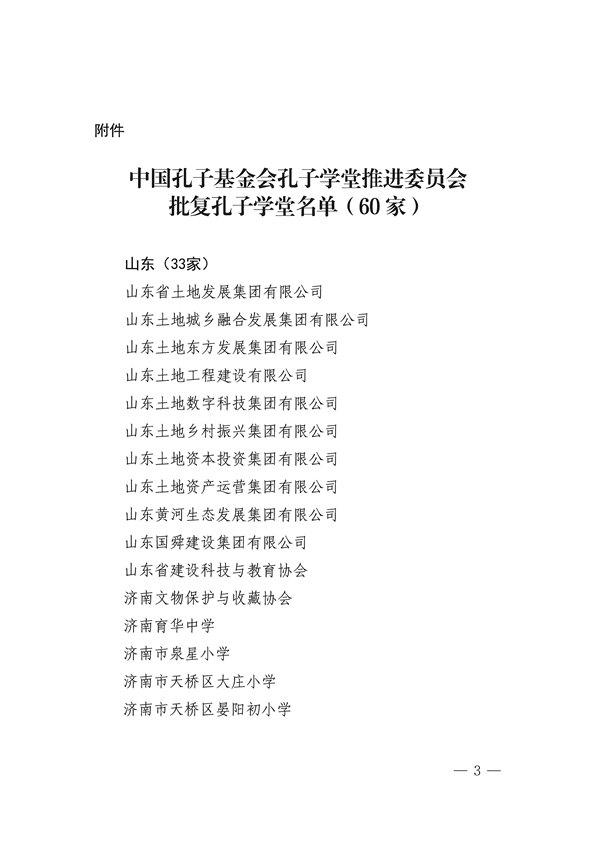 附件

中国孔子基金会孔子学堂推进委员会
批复孔子学堂名单（60家）

山东（33家）
山东省土地发展集团有限公司
山东土地城乡融合发展集团有限公司
山东土地东方发展集团有限公司
山东土地工程建设有限公司
山东土地数字科技集团有限公司
山东土地乡村振兴集团有限公司
山东土地资本投资集团有限公司
山东土地资产运营集团有限公司
山东黄河生态发展集团有限公司
山东国舜建设集团有限公司
山东省建设科技与教育协会
济南文物保护与收藏协会
济南育华中学
济南市泉星小学
济南市天桥区大庄小学
济南市天桥区晏阳初小学

— 3 —